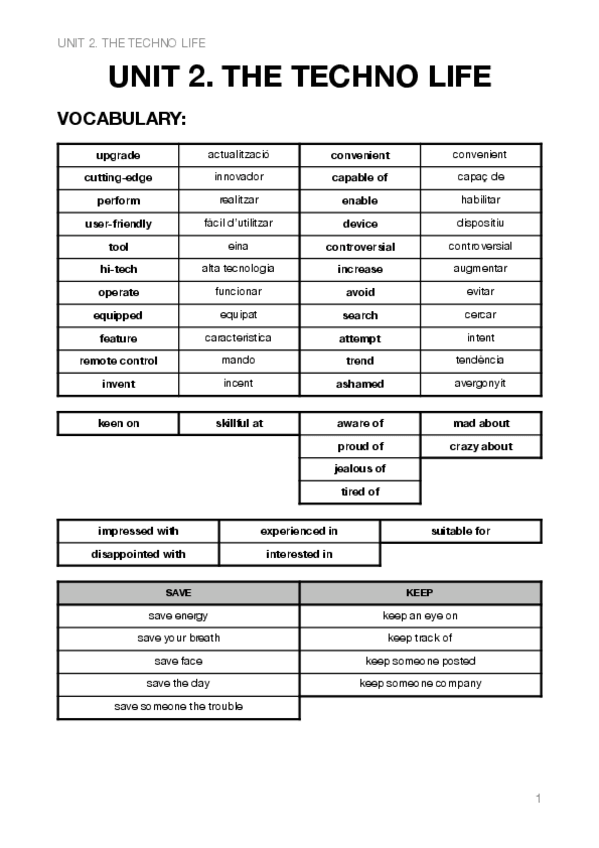 UNIT 2. THE TECHNO LIFE

UNIT 2. THE TECHNO LIFE

VOCABULARY:

| upgrade | actualització | convenient | convenient |
|---|---|---|---|
| cutting-edge | innovador | capable of | capaç de |
| perform | realitzar | enable | habilitar |
| user-friendly | fàcil d'utilitzar | device | dispositiu |
| tool | eina | controversial | controversial |
| hi-tech | alta tecnologia | increase | augmentar |
| operate | funcionar | avoid | evitar |
| equipped | equipat | search | cercar |
| feature | característica | attempt | intent |
| remote control | mando | trend | tendència |
| invent | incent | ashamed | avergonyit |

| keen on | skillful at | aware of | mad about |
|---|---|---|---|
| | | proud of | crazy about |
| | | jealous of | |
| | | tired of | |

| impressed with | experienced in | suitable for |
|---|---|---|
| disappointed with | interested in | |

| SAVE | KEEP |
|---|---|
| save energy | keep an eye on |
| save your breath | keep track of |
| save face | keep someone posted |
| save the day | keep someone company |
| save someone the trouble | |

1